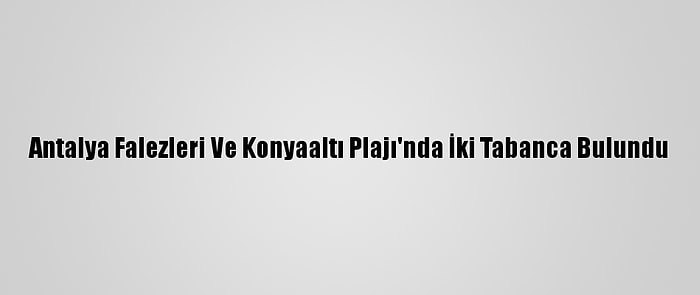 Antalya Falezleri Ve Konyaaltı Plajı'nda İki Tabanca Bulundu